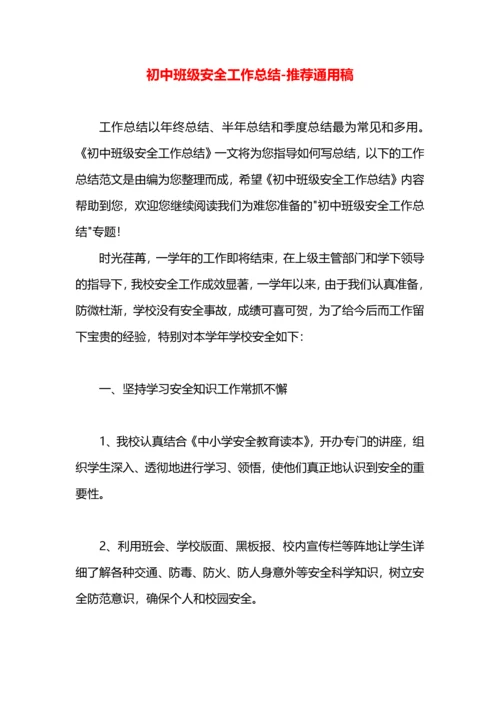 初中班级安全工作总结-推荐通用稿

工作总结以年终总结、半年总结和季度总结最为常见和多用。《初中班级安全工作总结》一文将为您指导如何写总结，以下的工作总结范文是由编为您整理而成，希望《初中班级安全工作总结》内容帮助到您，欢迎您继续阅读我们为难您准备的"初中班级安全工作总结"专题！

时光荏苒，一学年的工作即将结束，在上级主管部门和学下领导的指导下，我校安全工作成效显著，一学年以来，由于我们认真准备，防微杜渐，学校没有安全事故，成绩可喜可贺，为了给今后而工作留下宝贵的经验，特别对本学年学校安全如下：

一、坚持学习安全知识工作常抓不懈

1、我校认真结合《中小学安全教育读本》，开办专门的讲座，组织学生深入、透彻地进行学习、领悟，使他们真正地认识到安全的重要性。

2、利用班会、学校版面、黑板报、校内宣传栏等阵地让学生详细了解各种交通、防毒、防火、防人身意外等安全科学知识，树立安全防范意识，确保个人和校园安全。